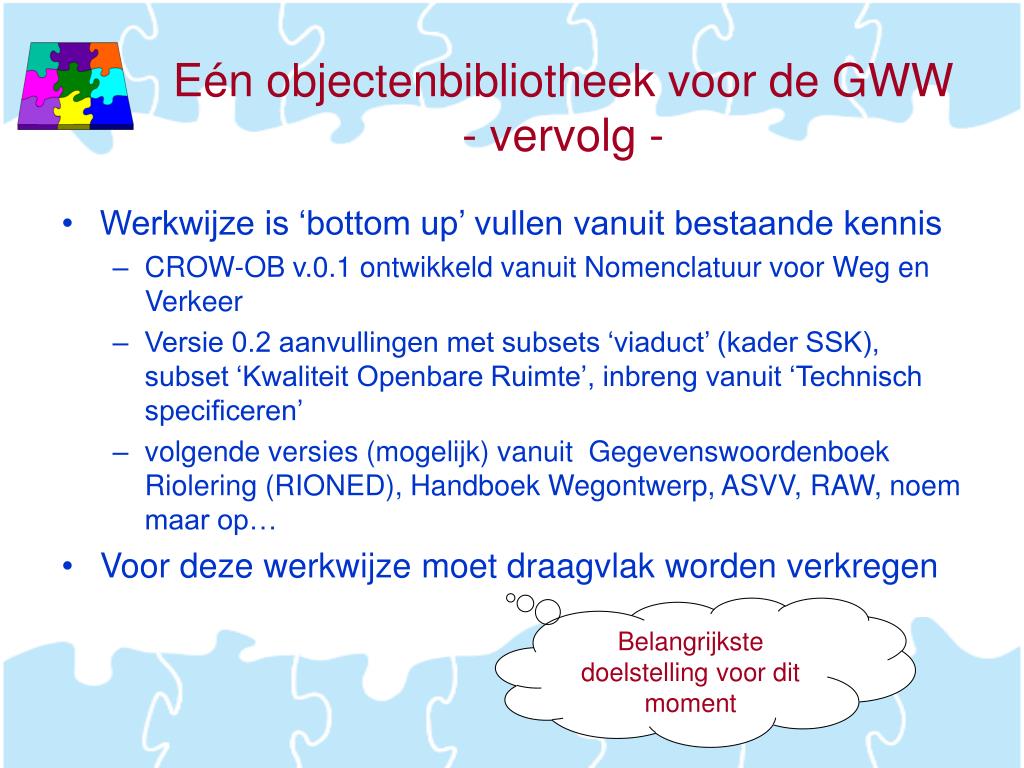 Eén objectenbibliotheek voor de GWW
- vervolg -

• Werkwijze is ‘bottom up’ vullen vanuit bestaande kennis
– CROW-OB v.0.1 ontwikkeld vanuit Nomenclatuur voor Weg en Verkeer
– Versie 0.2 aanvullingen met subsets ‘viaduct’ (kader SSK), subset ‘Kwaliteit Openbare Ruimte’, inbreng vanuit ‘Technisch specificeren’
– volgende versies (mogelijk) vanuit Gegevenswoordenboek Riolering (RIONED), Handboek Wegontwerp, ASVV, RAW, noem maar op…
• Voor deze werkwijze moet draagvlak worden verkregen

Belangrijkste doelstelling voor dit moment